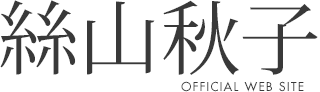 絲山秋子
OFFICIAL WEB SITE